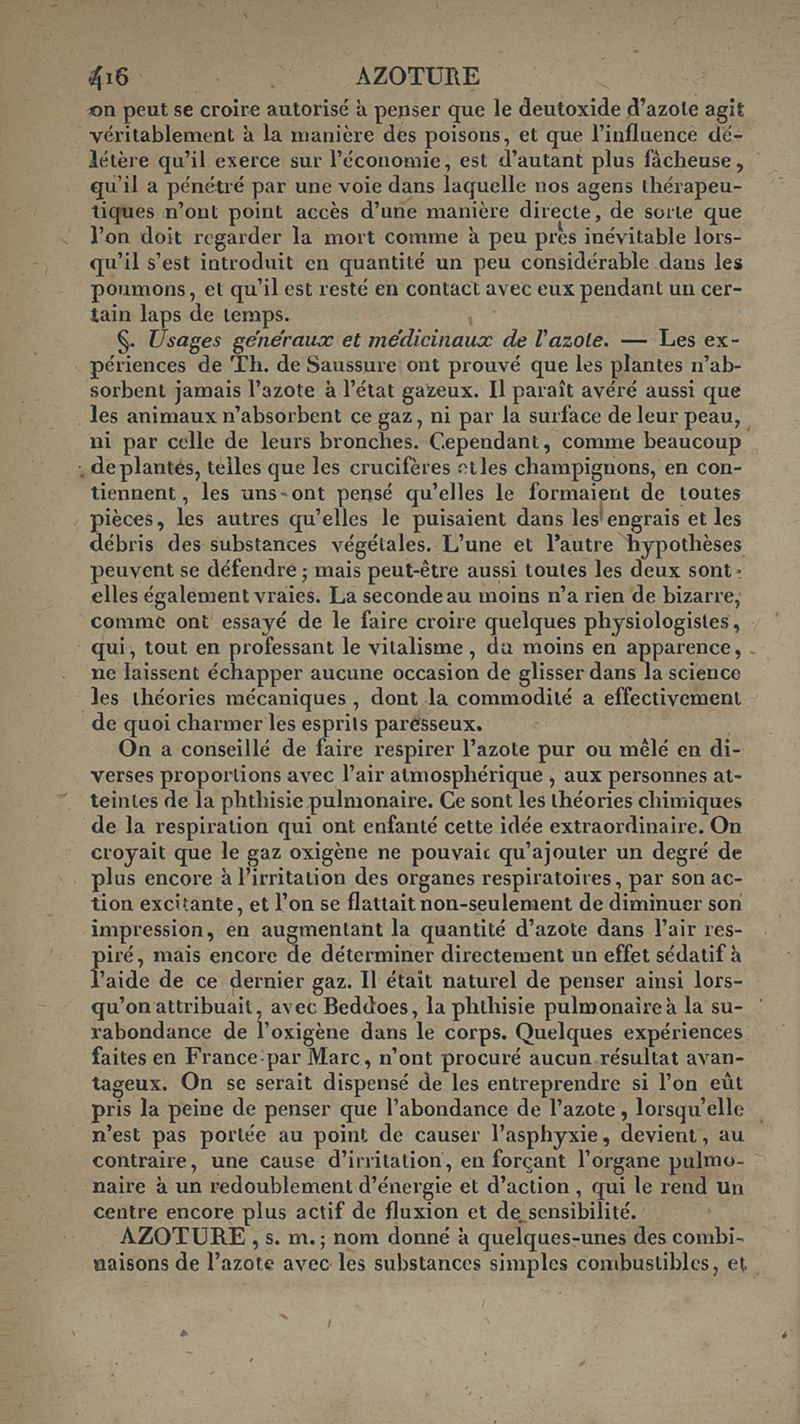 416 AZOTURE

on peut se croire autorisé à penser que le deutoxide d'azote agit véritablement à la manière des poisons, et que l'influence délétère qu'il exerce sur l'économie, est d'autant plus fâcheuse, qu'il a pénétré par une voie dans laquelle nos agens thérapeutiques n'ont point accès d'une manière directe, de sorte que l'on doit regarder la mort comme à peu près inévitable lorsqu'il s'est introduit en quantité un peu considérable dans les poumons, et qu'il est resté en contact avec eux pendant un certain laps de temps.

§. Usages généraux et médicinaux de l'azote. — Les expériences de Th. de Saussure ont prouvé que les plantes n'absorbent jamais l'azote à l'état gazeux. Il paraît avéré aussi que les animaux n'absorbent ce gaz, ni par la surface de leur peau, ni par celle de leurs bronches. Cependant, comme beaucoup de plantes, telles que les crucifères et les champignons, en contiennent, les uns ont pensé qu'elles le formaient de toutes pièces, les autres qu'elles le puisaient dans les engrais et les débris des substances végétales. L'une et l'autre hypothèses peuvent se défendre ; mais peut-être aussi toutes les deux sont-elles également vraies. La seconde au moins n'a rien de bizarre, comme ont essayé de le faire croire quelques physiologistes, qui, tout en professant le vitalisme, du moins en apparence, ne laissent échapper aucune occasion de glisser dans la science les théories mécaniques, dont la commodité a effectivement de quoi charmer les esprits paresseux.

On a conseillé de faire respirer l'azote pur ou mêlé en diverses proportions avec l'air atmosphérique, aux personnes atteintes de la phthisie pulmonaire. Ce sont les théories chimiques de la respiration qui ont enfanté cette idée extraordinaire. On croyait que le gaz oxigène ne pouvait qu'ajouter un degré de plus encore à l'irritation des organes respiratoires, par son action excitante, et l'on se flattait non-seulement de diminuer son impression, en augmentant la quantité d'azote dans l'air respiré, mais encore de déterminer directement un effet sédatif à l'aide de ce dernier gaz. Il était naturel de penser ainsi lorsqu'on attribuait, avec Beddoes, la phthisie pulmonaire à la surabondance de l'oxigène dans le corps. Quelques expériences faites en France par Marc, n'ont procuré aucun résultat avantageux. On se serait dispensé de les entreprendre si l'on eût pris la peine de penser que l'abondance de l'azote, lorsqu'elle n'est pas portée au point de causer l'asphyxie, devient, au contraire, une cause d'irritation, en forçant l'organe pulmonaire à un redoublement d'énergie et d'action, qui le rend un centre encore plus actif de fluxion et de sensibilité.

AZOTURE, s. m.; nom donné à quelques-unes des combinaisons de l'azote avec les substances simples combustibles, et